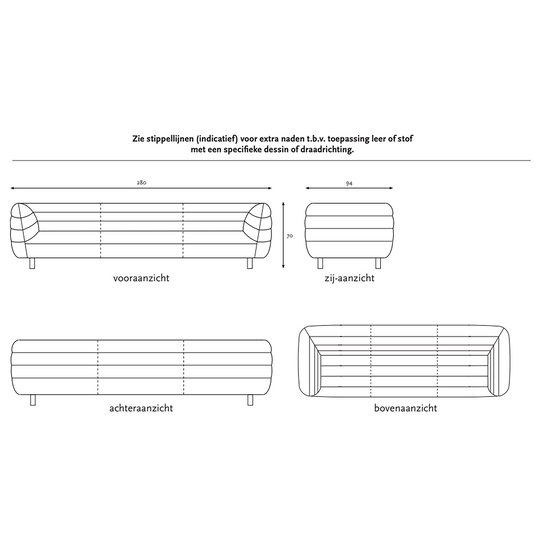 Zie stippellijnen (indicatief) voor extra naden t.b.v. toepassing leer of stof met een specifieke dessin of draadrichting.

280

94

70

vooraanzicht

zij-aanzicht

achteraanzicht

bovenaanzicht